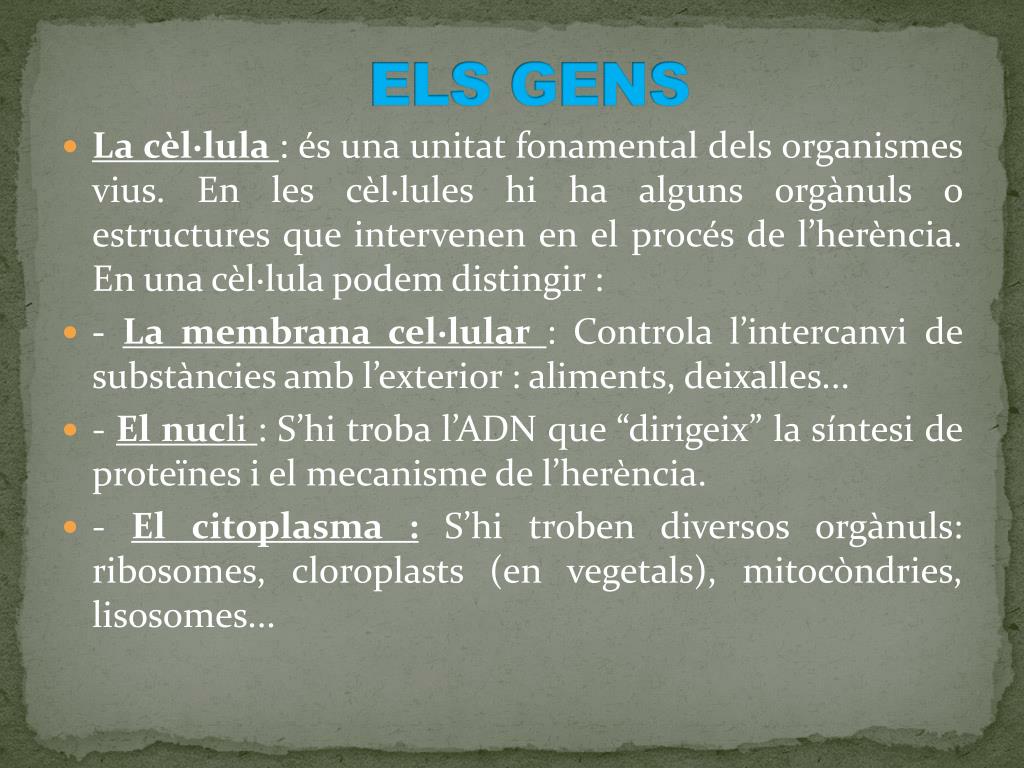 ELS GENS

• La cèl·lula : és una unitat fonamental dels organismes vius. En les cèl·lules hi ha alguns orgànuls o estructures que intervenen en el procés de l'herència. En una cèl·lula podem distingir :

• - La membrana cel·lular : Controla l'intercanvi de substàncies amb l'exterior : aliments, deixalles...

• - El nucli : S'hi troba l'ADN que "dirigeix" la síntesi de proteïnes i el mecanisme de l'herència.

• - El citoplasma : S'hi troben diversos orgànuls: ribosomes, cloroplasts (en vegetals), mitocòndries, lisosomes...